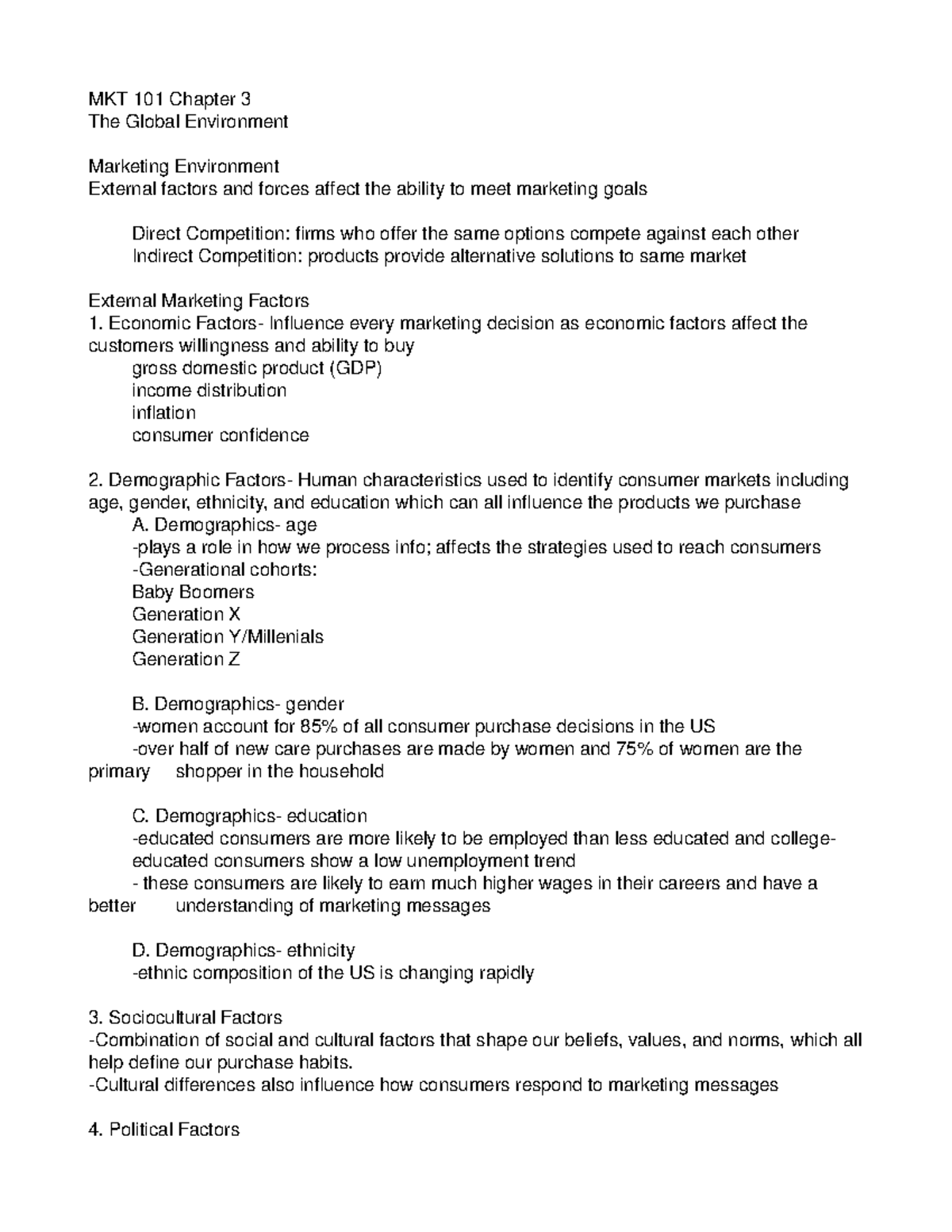 MKT 101 Chapter 3
The Global Environment

Marketing Environment
External factors and forces affect the ability to meet marketing goals

Direct Competition: firms who offer the same options compete against each other
Indirect Competition: products provide alternative solutions to same market

External Marketing Factors
1. Economic Factors- Influence every marketing decision as economic factors affect the customers willingness and ability to buy
gross domestic product (GDP)
income distribution
inflation
consumer confidence

2. Demographic Factors- Human characteristics used to identify consumer markets including age, gender, ethnicity, and education which can all influence the products we purchase
A. Demographics- age
-plays a role in how we process info; affects the strategies used to reach consumers
-Generational cohorts:
Baby Boomers
Generation X
Generation Y/Millenials
Generation Z

B. Demographics- gender
-women account for 85% of all consumer purchase decisions in the US
-over half of new care purchases are made by women and 75% of women are the primary shopper in the household

C. Demographics- education
-educated consumers are more likely to be employed than less educated and college-educated consumers show a low unemployment trend
- these consumers are likely to earn much higher wages in their careers and have a better understanding of marketing messages

D. Demographics- ethnicity
-ethnic composition of the US is changing rapidly

3. Sociocultural Factors
-Combination of social and cultural factors that shape our beliefs, values, and norms, which all help define our purchase habits.
-Cultural differences also influence how consumers respond to marketing messages

4. Political Factors